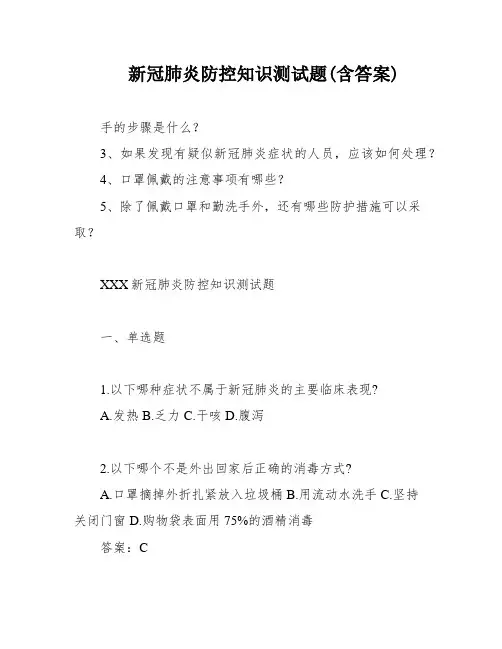 新冠肺炎防控知识测试题(含答案)

手的步骤是什么?

3、如果发现有疑似新冠肺炎症状的人员，应该如何处理?

4、口罩佩戴的注意事项有哪些?

5、除了佩戴口罩和勤洗手外，还有哪些防护措施可以采取?

XXX 新冠肺炎防控知识测试题

一、单选题

1.以下哪种症状不属于新冠肺炎的主要临床表现?

A.发热 B.乏力 C.干咳 D.腹泻

2.以下哪个不是外出回家后正确的消毒方式?

A.口罩摘掉外折扎紧放入垃圾桶 B.用流动水洗手 C.坚持关闭门窗 D.购物袋表面用 75%的酒精消毒

答案：C